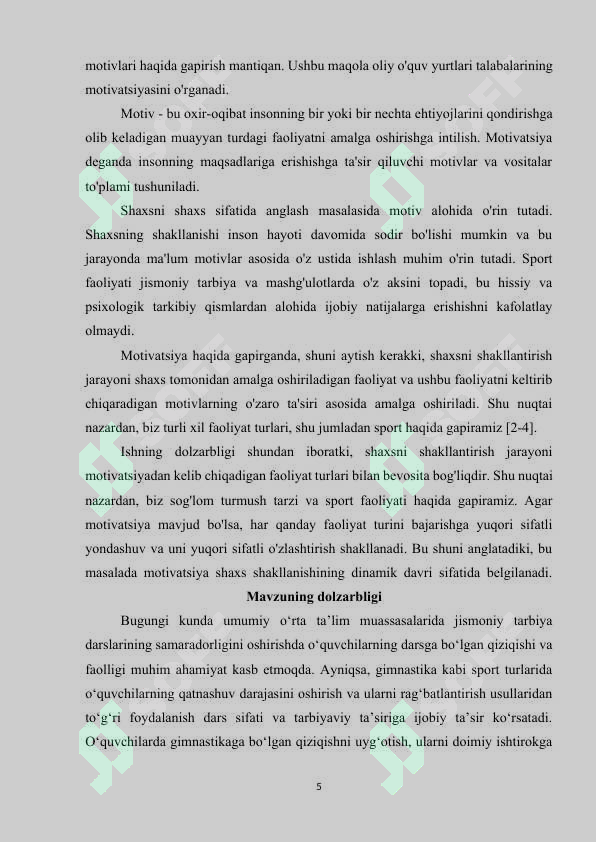 motivlari haqida gapirish mantiqan. Ushbu maqola oliy o'quv yurtlari talabalarining motivatsiyasini o'rganadi.

Motiv - bu oxir-oqibat insonning bir yoki bir nechta ehtiyojlarini qondirishga olib keladigan muayyan turdagi faoliyatni amalga oshirishga intilish. Motivatsiya deganda insonning maqsadlariga erishishga ta'sir qiluvchi motivlar va vositalar to'plami tushuniladi.

Shaxsni shaxs sifatida anglash masalasida motiv alohida o'rin tutadi. Shaxsning shakllanishi inson hayoti davomida sodir bo'lishi mumkin va bu jarayonda ma'lum motivlar asosida o'z ustida ishlash muhim o'rin tutadi. Sport faoliyati jismoniy tarbiya va mashg'ulotlarda o'z aksini topadi, bu hissiy va psixologik tarkibiy qismlardan alohida ijobiy natijalarga erishishni kafolatlay olmaydi.

Motivatsiya haqida gapirganda, shuni aytish kerakki, shaxsni shakllantirish jarayoni shaxs tomonidan amalga oshiriladigan faoliyat va ushbu faoliyatni keltirib chiqaradigan motivlarning o'zaro ta'siri asosida amalga oshiriladi. Shu nuqtai nazardan, biz turli xil faoliyat turlari, shu jumladan sport haqida gapiramiz [2-4].

Ishning dolzarbligi shundan iboratki, shaxsni shakllantirish jarayoni motivatsiyadan kelib chiqadigan faoliyat turlari bilan bevosita bog'liqdir. Shu nuqtai nazardan, biz sog'lom turmush tarzi va sport faoliyati haqida gapiramiz. Agar motivatsiya mavjud bo'lsa, har qanday faoliyat turini bajarishga yuqori sifatli yondashuv va uni yuqori sifatli o'zlashtirish shakllanadi. Bu shuni anglatadiki, bu masalada motivatsiya shaxs shakllanishining dinamik davri sifatida belgilanadi.

Mavzuning dolzarbligi

Bugungi kunda umumiy o‘rta ta’lim muassasalarida jismoniy tarbiya darslarining samaradorligini oshirishda o‘quvchilarning darsga bo‘lgan qiziqishi va faolligi muhim ahamiyat kasb etmoqda. Ayniqsa, gimnastika kabi sport turlarida o‘quvchilarning qatnashuv darajasini oshirish va ularni rag‘batlantirish usullaridan to‘g‘ri foydalanish dars sifati va tarbiyaviy ta’siriga ijobiy ta’sir ko‘rsatadi. O‘quvchilarda gimnastikaga bo‘lgan qiziqishni uyg‘otish, ularni doimiy ishtirokga

5